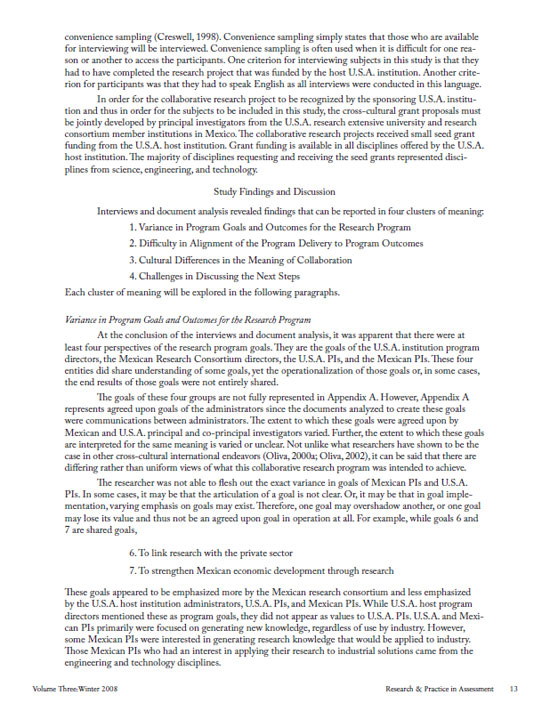 convenience sampling (Creswell, 1998). Convenience sampling simply states that those who are available for interviewing will be interviewed. Convenience sampling is often used when it is difficult for one reason or another to access the participants. One criterion for interviewing subjects in this study is that they had to have completed the research project that was funded by the host U.S.A. institution. Another criterion for participants was that they had to speak English as all interviews were conducted in this language.

In order for the collaborative research project to be recognized by the sponsoring U.S.A. institution and thus in order for the subjects to be included in this study, the cross-cultural grant proposals must be jointly developed by principal investigators from the U.S.A. research extensive university and research consortium member institutions in Mexico. The collaborative research projects received small seed grant funding from the U.S.A. host institution. Grant funding is available in all disciplines offered by the U.S.A. host institution. The majority of disciplines requesting and receiving the seed grants represented disciplines from science, engineering, and technology.

Study Findings and Discussion

Interviews and document analysis revealed findings that can be reported in four clusters of meaning:

1. Variance in Program Goals and Outcomes for the Research Program

2. Difficulty in Alignment of the Program Delivery to Program Outcomes

3. Cultural Differences in the Meaning of Collaboration

4. Challenges in Discussing the Next Steps

Each cluster of meaning will be explored in the following paragraphs.

Variance in Program Goals and Outcomes for the Research Program

At the conclusion of the interviews and document analysis, it was apparent that there were at least four perspectives of the research program goals. They are the goals of the U.S.A. institution program directors, the Mexican Research Consortium directors, the U.S.A. PIs, and the Mexican PIs. These four entities did share understanding of some goals, yet the operationalization of those goals or, in some cases, the end results of those goals were not entirely shared.

The goals of these four groups are not fully represented in Appendix A. However, Appendix A represents agreed upon goals of the administrators since the documents analyzed to create these goals were communications between administrators. The extent to which these goals were agreed upon by Mexican and U.S.A. principal and co-principal investigators varied. Further, the extent to which these goals are interpreted for the same meaning is varied or unclear. Not unlike what researchers have shown to be the case in other cross-cultural international endeavors (Oliva, 2000a; Oliva, 2002), it can be said that there are differing rather than uniform views of what this collaborative research program was intended to achieve.

The researcher was not able to flesh out the exact variance in goals of Mexican PIs and U.S.A. PIs. In some cases, it may be that the articulation of a goal is not clear. Or, it may be that in goal implementation, varying emphasis on goals may exist. Therefore, one goal may overshadow another, or one goal may lose its value and thus not be an agreed upon goal in operation at all. For example, while goals 6 and 7 are shared goals,

6. To link research with the private sector

7. To strengthen Mexican economic development through research

These goals appeared to be emphasized more by the Mexican research consortium and less emphasized by the U.S.A. host institution administrators, U.S.A. PIs, and Mexican PIs. While U.S.A. host program directors mentioned these as program goals, they did not appear as values to U.S.A. PIs. U.S.A. and Mexican PIs primarily were focused on generating new knowledge, regardless of use by industry. However, some Mexican PIs were interested in generating research knowledge that would be applied to industry. Those Mexican PIs who had an interest in applying their research to industrial solutions came from the engineering and technology disciplines.

Volume Three: Winter 2008

Research & Practice in Assessment 13